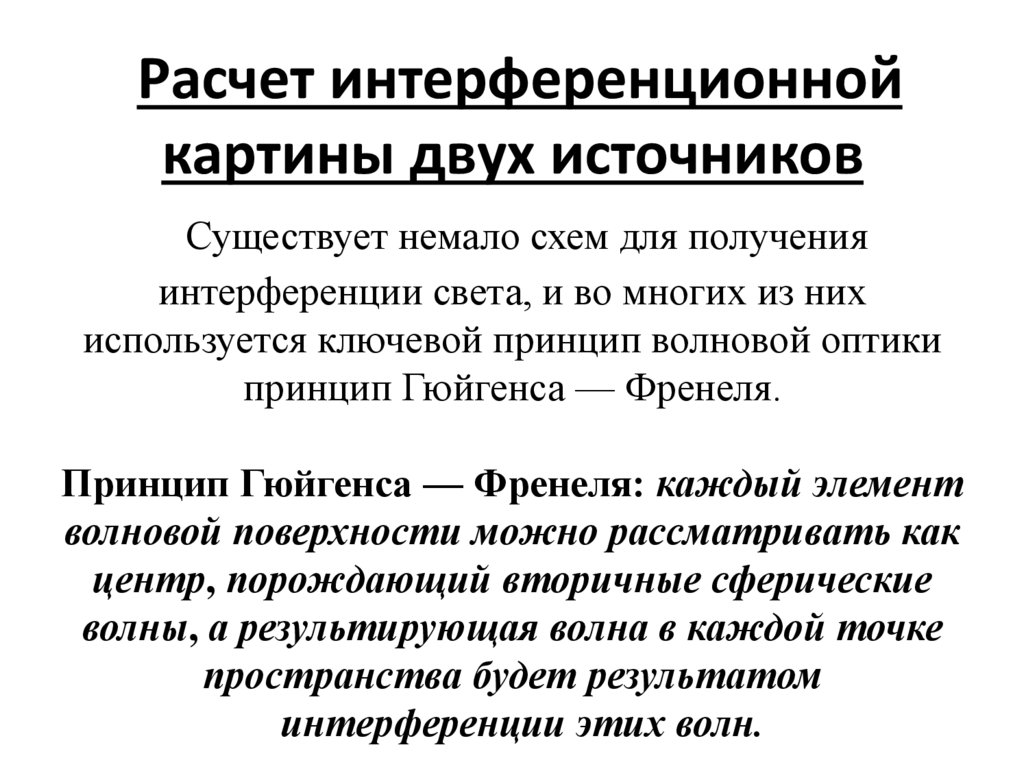 Расчет интерференционной картины двух источников

Существует немало схем для получения интерференции света, и во многих из них используется ключевой принцип волновой оптики принцип Гюйгенса — Френеля.

Принцип Гюйгенса — Френеля: каждый элемент волновой поверхности можно рассматривать как центр, порождающий вторичные сферические волны, а результирующая волна в каждой точке пространства будет результатом интерференции этих волн.